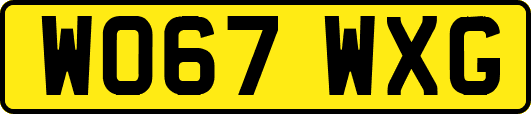 WO67 WXG